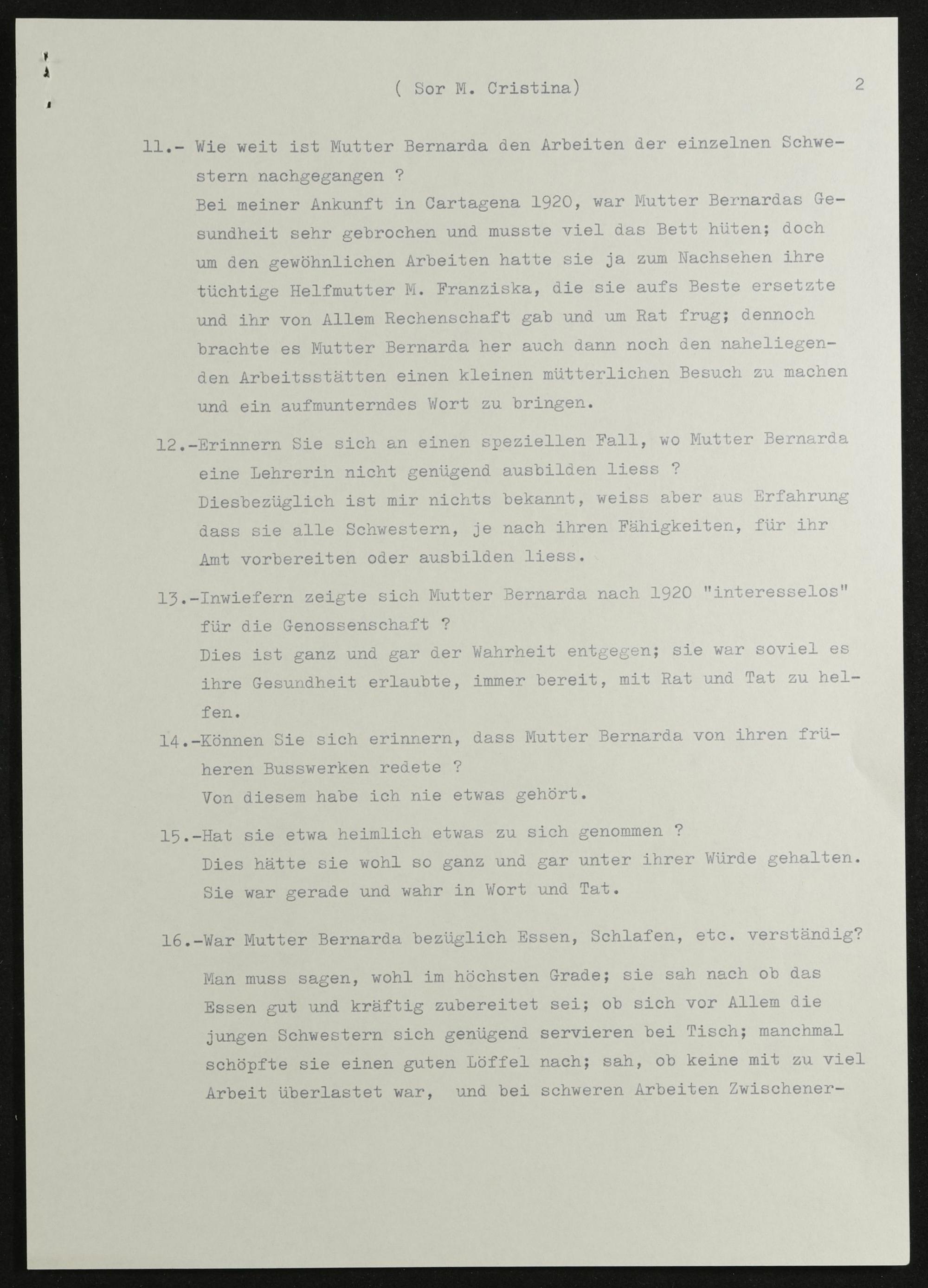 ( Sor M. Cristina) 2

11.- Wie weit ist Mutter Bernarda den Arbeiten der einzelnen Schwestern nachgegangen ?

Bei meiner Ankunft in Cartagena 1920, war Mutter Bernardas Gesundheit sehr gebrochen und musste viel das Bett hüten; doch um den gewöhnlichen Arbeiten hatte sie ja zum Nachsehen ihre tüchtige Helfmutter M. Franziska, die sie aufs Beste ersetzte und ihr von Allem Rechenschaft gab und um Rat frug; dennoch brachte es Mutter Bernarda her auch dann noch den naheliegenden Arbeitsstätten einen kleinen mütterlichen Besuch zu machen und ein aufmunterndes Wort zu bringen.

12.-Erinnern Sie sich an einen speziellen Fall, wo Mutter Bernarda eine Lehrerin nicht genügend ausbilden liess ?

Diesbezüglich ist mir nichts bekannt, weiss aber aus Erfahrung dass sie alle Schwestern, je nach ihren Fähigkeiten, für ihr Amt vorbereiten oder ausbilden liess.

13.-Inwiefern zeigte sich Mutter Bernarda nach 1920 "interesselos" für die Genossenschaft ?

Dies ist ganz und gar der Wahrheit entgegen; sie war soviel es ihre Gesundheit erlaubte, immer bereit, mit Rat und Tat zu helfen.

14.-Können Sie sich erinnern, dass Mutter Bernarda von ihren früheren Busswerken redete ?

Von diesem habe ich nie etwas gehört.

15.-Hat sie etwa heimlich etwas zu sich genommen ?

Dies hätte sie wohl so ganz und gar unter ihrer Würde gehalten. Sie war gerade und wahr in Wort und Tat.

16.-War Mutter Bernarda bezüglich Essen, Schlafen, etc. verständig?

Man muss sagen, wohl im höchsten Grade; sie sah nach ob das Essen gut und kräftig zubereitet sei; ob sich vor Allem die jungen Schwestern sich genügend servieren bei Tisch; manchmal schöpfte sie einen guten Löffel nach; sah, ob keine mit zu viel Arbeit überlastet war, und bei schweren Arbeiten Zwischener-